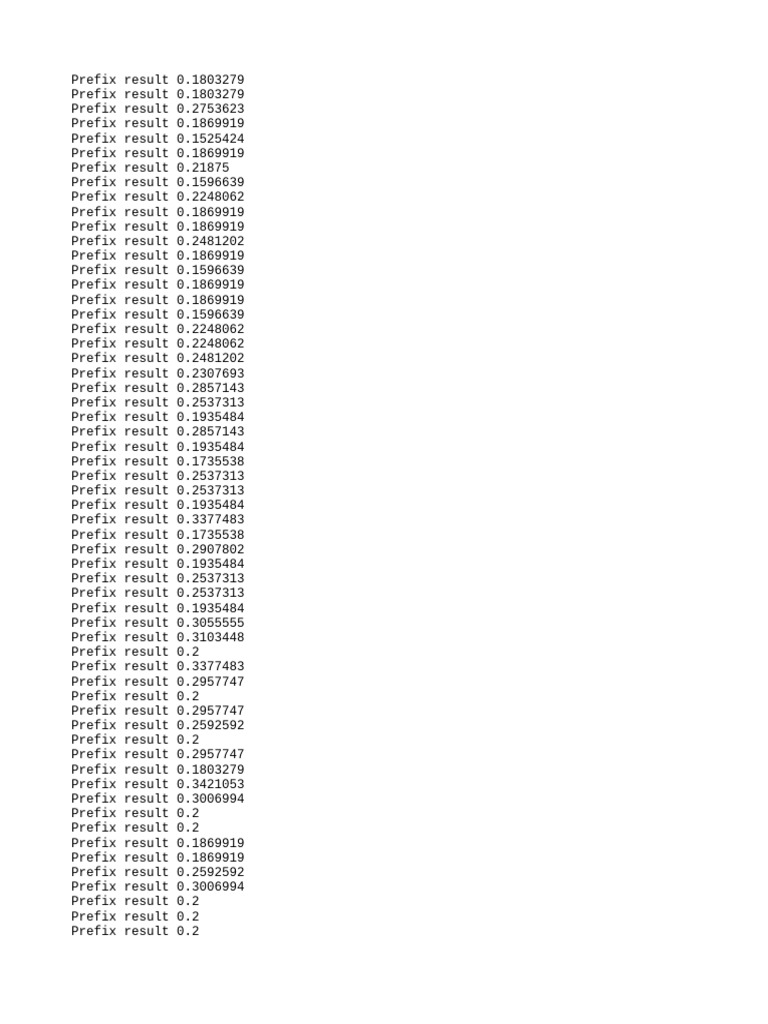 Prefix result 0.1803279
Prefix result 0.1803279
Prefix result 0.2753623
Prefix result 0.1869919
Prefix result 0.1525424
Prefix result 0.1869919
Prefix result 0.21875
Prefix result 0.1596639
Prefix result 0.2248062
Prefix result 0.1869919
Prefix result 0.1869919
Prefix result 0.2481202
Prefix result 0.1869919
Prefix result 0.1596639
Prefix result 0.1869919
Prefix result 0.1869919
Prefix result 0.1596639
Prefix result 0.2248062
Prefix result 0.2248062
Prefix result 0.2481202
Prefix result 0.2307693
Prefix result 0.2857143
Prefix result 0.2537313
Prefix result 0.1935484
Prefix result 0.2857143
Prefix result 0.1935484
Prefix result 0.1735538
Prefix result 0.2537313
Prefix result 0.2537313
Prefix result 0.1935484
Prefix result 0.3377483
Prefix result 0.1735538
Prefix result 0.2907802
Prefix result 0.1935484
Prefix result 0.2537313
Prefix result 0.2537313
Prefix result 0.1935484
Prefix result 0.3055555
Prefix result 0.3103448
Prefix result 0.2
Prefix result 0.3377483
Prefix result 0.2957747
Prefix result 0.2
Prefix result 0.2957747
Prefix result 0.2592592
Prefix result 0.2
Prefix result 0.2957747
Prefix result 0.1803279
Prefix result 0.3421053
Prefix result 0.3006994
Prefix result 0.2
Prefix result 0.2
Prefix result 0.1869919
Prefix result 0.1869919
Prefix result 0.2592592
Prefix result 0.3006994
Prefix result 0.2
Prefix result 0.2
Prefix result 0.2